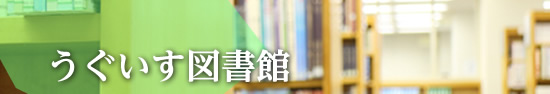 うぐいす図書館